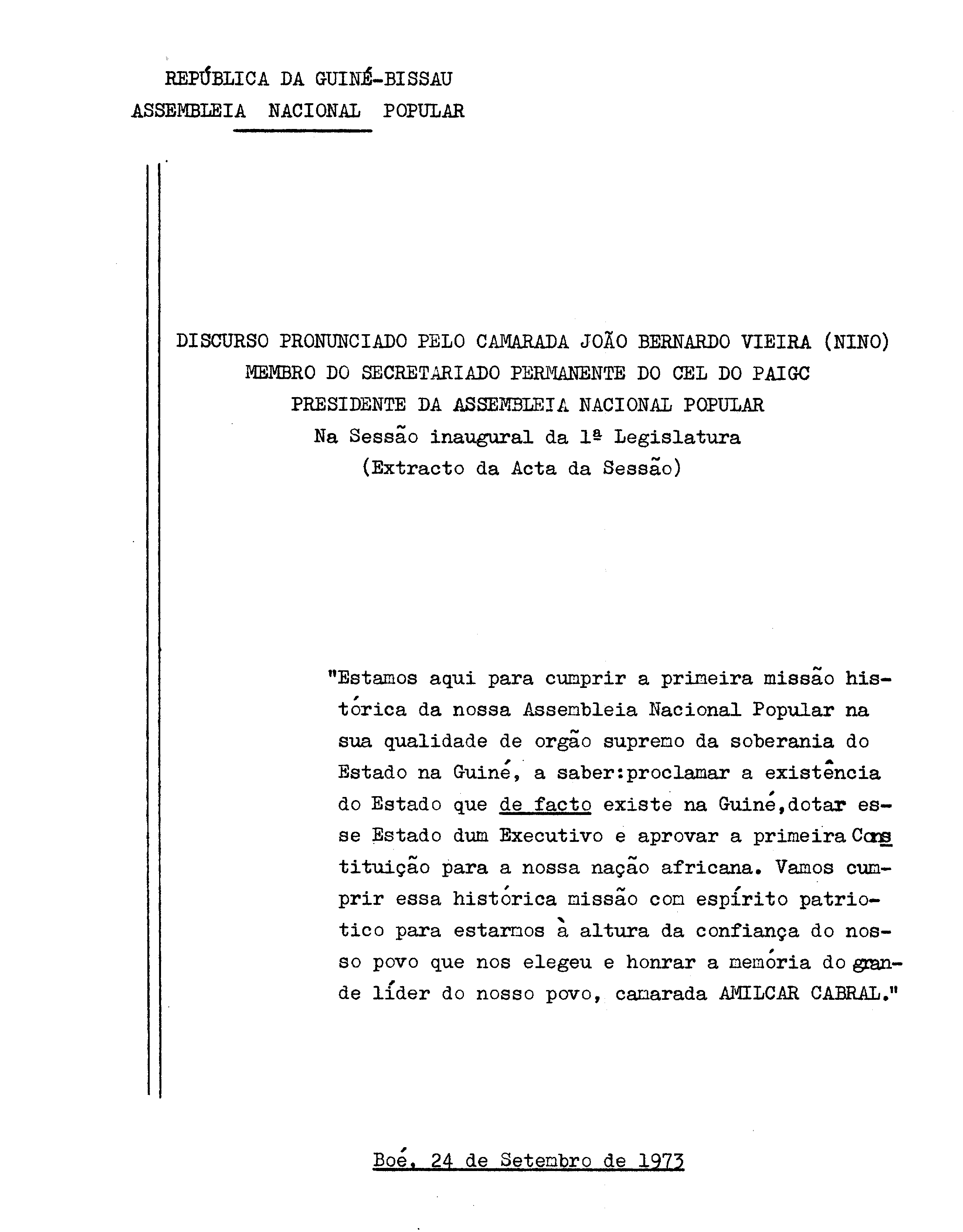 REPÚBLICA DA GUINÉ-BISSAU
ASSEMBLEIA NACIONAL POPULAR

DISCURSO PRONUNCIADO PELO CAMARADA JOÃO BERNARDO VIEIRA (NINO)
MEMBRO DO SECRETARIADO PERMANENTE DO CEL DO PAIGC
PRESIDENTE DA ASSEMBLEIA NACIONAL POPULAR
Na Sessão inaugural da 1ª Legislatura
(Extracto da Acta da Sessão)

"Estamos aqui para cumprir a primeira missão histórica da nossa Assembleia Nacional Popular na sua qualidade de orgão supremo da soberania do Estado na Guiné, a saber:proclamar a existência do Estado que de facto existe na Guiné,dotar esse Estado dum Executivo e aprovar a primeira Constituição para a nossa nação africana. Vamos cumprir essa histórica missão com espírito patriotico para estarmos à altura da confiança do nosso povo que nos elegeu e honrar a memória do grande líder do nosso povo, camarada AMILCAR CABRAL."

Boé, 24 de Setembro de 1973